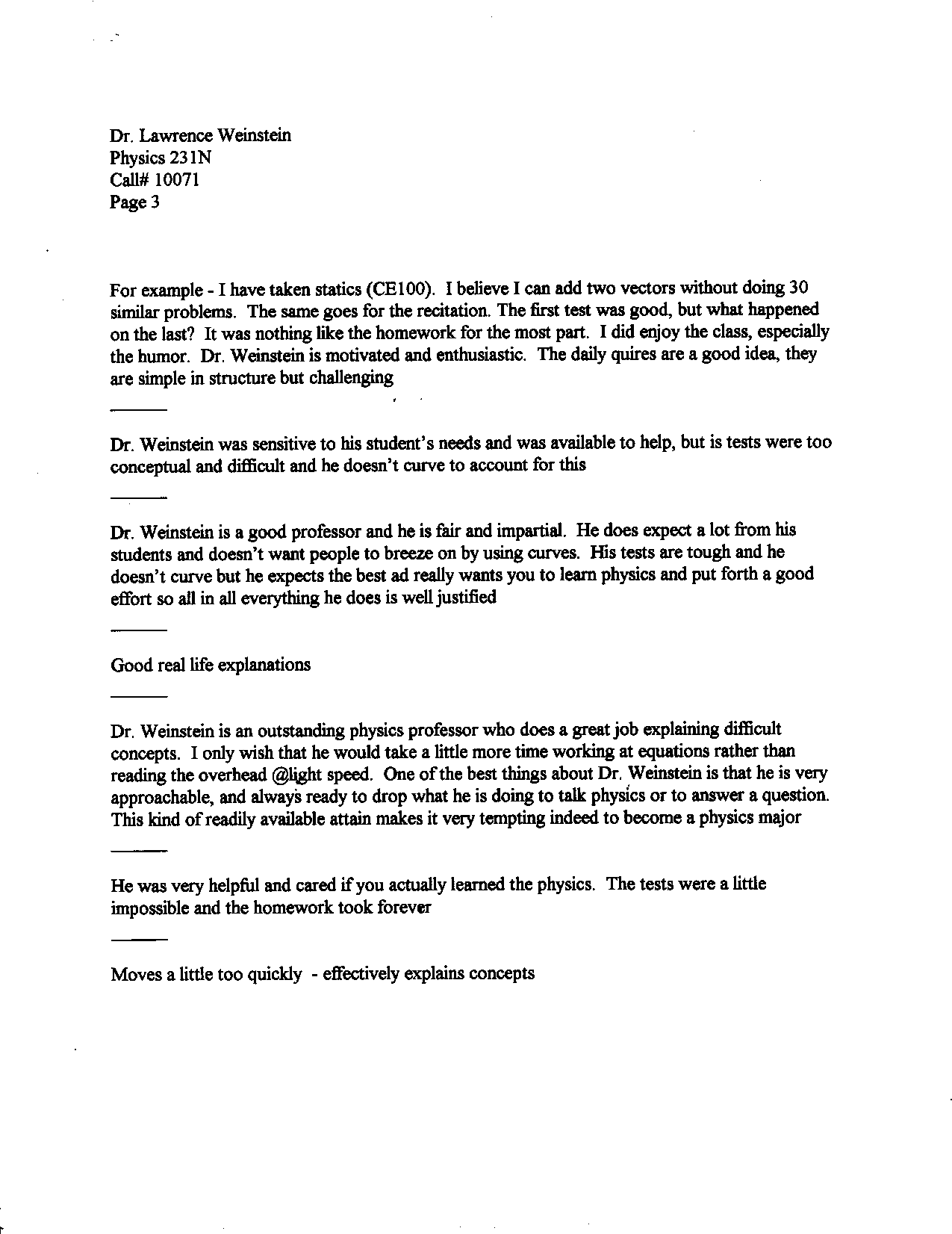 Dr. Lawrence Weinstein
Physics 231N
Call# 10071
Page 3

For example - I have taken statics (CE100). I believe I can add two vectors without doing 30 similar problems. The same goes for the recitation. The first test was good, but what happened on the last? It was nothing like the homework for the most part. I did enjoy the class, especially the humor. Dr. Weinstein is motivated and enthusiastic. The daily quires are a good idea, they are simple in structure but challenging

———

Dr. Weinstein was sensitive to his student's needs and was available to help, but is tests were too conceptual and difficult and he doesn't curve to account for this

———

Dr. Weinstein is a good professor and he is fair and impartial. He does expect a lot from his students and doesn't want people to breeze on by using curves. His tests are tough and he doesn't curve but he expects the best ad really wants you to learn physics and put forth a good effort so all in all everything he does is well justified

———

Good real life explanations

———

Dr. Weinstein is an outstanding physics professor who does a great job explaining difficult concepts. I only wish that he would take a little more time working at equations rather than reading the overhead @light speed. One of the best things about Dr. Weinstein is that he is very approachable, and always ready to drop what he is doing to talk physics or to answer a question. This kind of readily available attain makes it very tempting indeed to become a physics major

———

He was very helpful and cared if you actually learned the physics. The tests were a little impossible and the homework took forever

———

Moves a little too quickly - effectively explains concepts